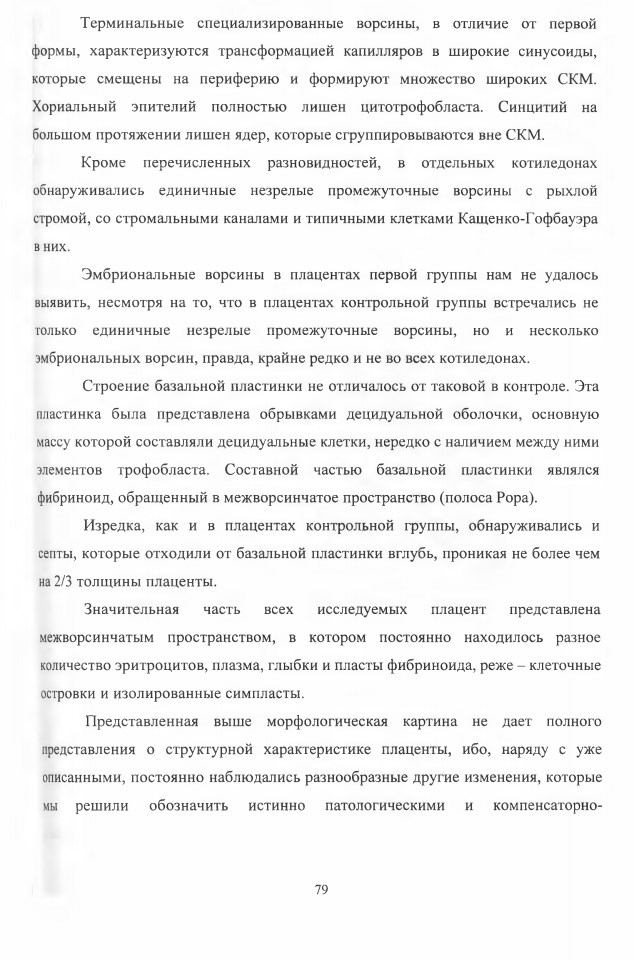 Терминальные специализированные ворсины, в отличие от первой формы, характеризуются трансформацией капилляров в широкие синусоиды, которые смещены на периферию и формируют множество широких СКМ. Хориальный эпителий полностью лишен цитотрофобласта. Синцитий на большом протяжении лишен ядер, которые сгруппировываются вне СКМ.

Кроме перечисленных разновидностей, в отдельных котиледонах обнаруживались единичные незрелые промежуточные ворсины с рыхлой стромой, со стромальными каналами и типичными клетками Кащенко-Гофбауэра в них.

Эмбриональные ворсины в плацентах первой группы нам не удалось выявить, несмотря на то, что в плацентах контрольной группы встречались не только единичные незрелые промежуточные ворсины, но и несколько эмбриональных ворсин, правда, крайне редко и не во всех котиледонах.

Строение базальной пластинки не отличалось от таковой в контроле. Эта пластинка была представлена обрывками децидуальной оболочки, основную массу которой составляли децидуальные клетки, нередко с наличием между ними элементов трофобласта. Составной частью базальной пластинки являлся фибриноид, обращенный в межворсинчатое пространство (полоса Рора).

Изредка, как и в плацентах контрольной группы, обнаруживались и септы, которые отходили от базальной пластинки вглубь, проникая не более чем на 2/3 толщины плаценты.

Значительная часть всех исследуемых плацент представлена межворсинчатым пространством, в котором постоянно находилось разное количество эритроцитов, плазма, глыбки и пласты фибриноида, реже – клеточные островки и изолированные симпласты.

Представленная выше морфологическая картина не дает полного представления о структурной характеристике плаценты, ибо, наряду с уже описанными, постоянно наблюдались разнообразные другие изменения, которые мы решили обозначить истинно патологическими и компенсаторно-

79